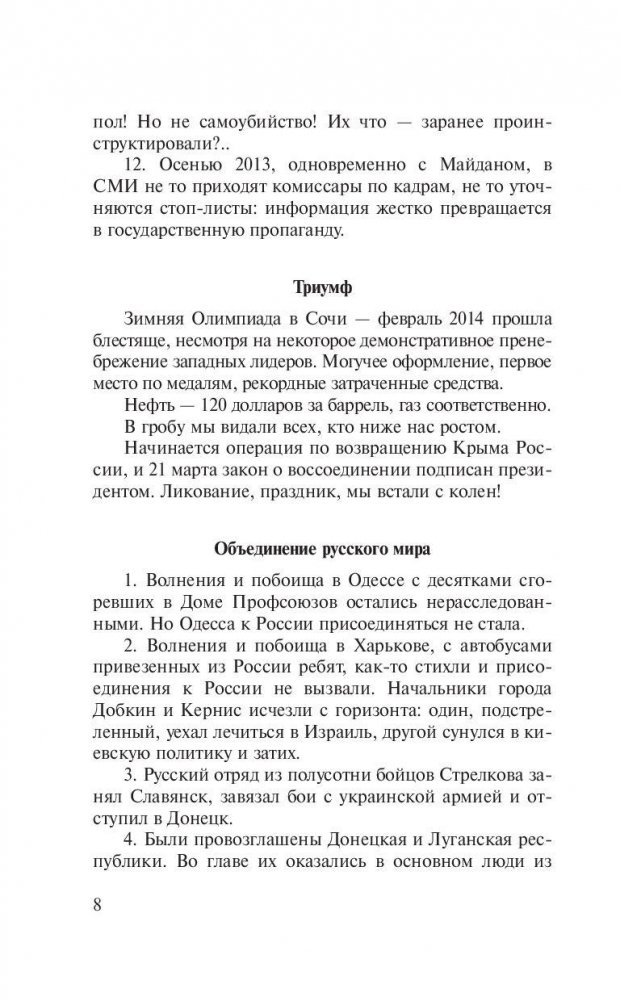 пол! Но не самоубийство! Их что — заранее проинструктировали?..

12. Осенью 2013, одновременно с Майданом, в СМИ не то приходят комиссары по кадрам, не то уточняются стоп-листы: информация жестко превращается в государственную пропаганду.

Триумф

Зимняя Олимпиада в Сочи — февраль 2014 прошла блестяще, несмотря на некоторое демонстративное пренебрежение западных лидеров. Могучее оформление, первое место по медалям, рекордные затраченные средства.

Нефть — 120 долларов за баррель, газ соответственно.

В гробу мы видали всех, кто ниже нас ростом.

Начинается операция по возвращению Крыма России, и 21 марта закон о воссоединении подписан президентом. Ликование, праздник, мы встали с колен!

Объединение русского мира

1. Волнения и побоища в Одессе с десятками сгоревших в Доме Профсоюзов остались нерасследованными. Но Одесса к России присоединяться не стала.

2. Волнения и побоища в Харькове, с автобусами привезенных из России ребят, как-то стихли и присоединения к России не вызвали. Начальники города Добкин и Кернис исчезли с горизонта: один, подстреленный, уехал лечиться в Израиль, другой сунулся в киевскую политику и затих.

3. Русский отряд из полусотни бойцов Стрелкова занял Славянск, завязал бои с украинской армией и отступил в Донецк.

4. Были провозглашены Донецкая и Луганская республики. Во главе их оказались в основном люди из

8